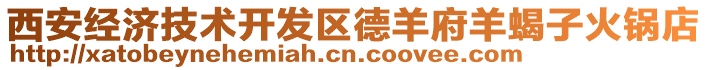 西安经济技术开发区德羊府羊蝎子火锅店
http://xatobeynehemiah.cn.coovee.com